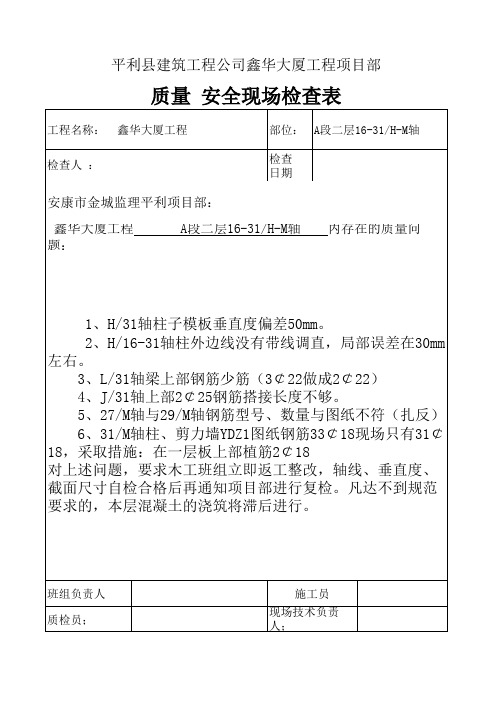 平利县建筑工程公司鑫华大厦工程项目部

质量 安全现场检查表

| 工程名称： 鑫华大厦工程 | 部位： | A段二层16-31/H-M轴 |
|---|---|---|
| 检查人 ： | 检查日期 | |

安康市金城监理平利项目部：

鑫华大厦工程 A段二层16-31/H-M轴 内存在的质量问题：

1、H/31轴柱子模板垂直度偏差50mm。

2、H/16-31轴柱外边线没有带线调直，局部误差在30mm左右。

3、L/31轴梁上部钢筋少筋（3¢22做成2¢22）

4、J/31轴上部2¢25钢筋搭接长度不够。

5、27/M轴与29/M轴钢筋型号、数量与图纸不符（扎反）

6、31/M轴柱、剪力墙YDZ1图纸钢筋33¢18现场只有31¢18，采取措施：在一层板上部植筋2¢18

对上述问题，要求木工班组立即返工整改，轴线、垂直度、截面尺寸自检合格后再通知项目部进行复检。凡达不到规范要求的，本层混凝土的浇筑将滞后进行。

| 班组负责人 | | 施工员 | |
|---|---|---|---|
| 质检员： | | 现场技术负责人： | |